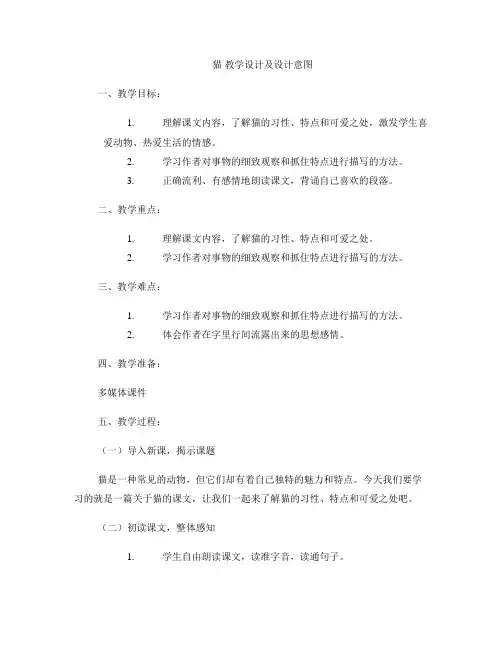 猫 教学设计及设计意图

一、教学目标：

1. 理解课文内容，了解猫的习性、特点和可爱之处，激发学生喜爱动物、热爱生活的情感。

2. 学习作者对事物的细致观察和抓住特点进行描写的方法。

3. 正确流利、有感情地朗读课文，背诵自己喜欢的段落。

二、教学重点：

1. 理解课文内容，了解猫的习性、特点和可爱之处。

2. 学习作者对事物的细致观察和抓住特点进行描写的方法。

三、教学难点：

1. 学习作者对事物的细致观察和抓住特点进行描写的方法。

2. 体会作者在字里行间流露出来的思想感情。

四、教学准备：

多媒体课件

五、教学过程：

（一）导入新课，揭示课题

猫是一种常见的动物，但它们却有着自己独特的魅力和特点。今天我们要学习的就是一篇关于猫的课文，让我们一起来了解猫的习性、特点和可爱之处吧。

（二）初读课文，整体感知

1. 学生自由朗读课文，读准字音，读通句子。